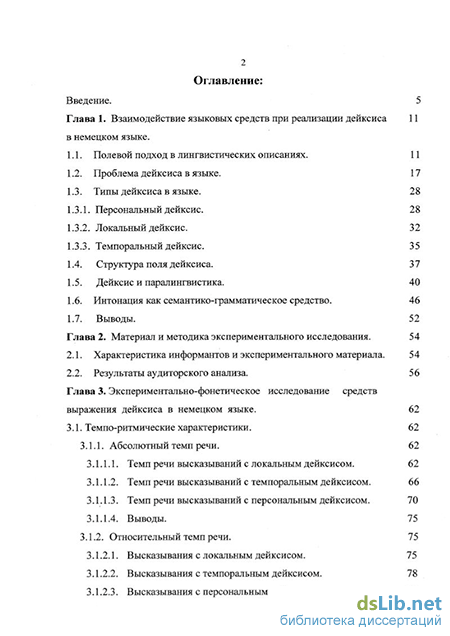 2

Оглавление:

Введение. 5

Глава 1. Взаимодействие языковых средств при реализации дейксиса в немецком языке. 11

1.1. Полевой подход в лингвистических описаниях. 11

1.2. Проблема дейксиса в языке. 17

1.3. Типы дейксиса в языке. 28

1.3.1. Персональный дейксис. 28

1.3.2. Локальный дейксис. 32

1.3.3. Темпоральный дейксис. 35

1.4. Структура поля дейксиса. 37

1.5. Дейксис и паралингвистика. 40

1.6. Интонация как семантико-грамматическое средство. 46

1.7. Выводы. 52

Глава 2. Материал и методика экспериментального исследования. 54

2.1. Характеристика информантов и экспериментального материала. 54

2.2. Результаты аудиторского анализа. 56

Глава 3. Экспериментально-фонетическое исследование средств выражения дейксиса в немецком языке. 62

3.1. Темпо-ритмические характеристики. 62

3.1.1. Абсолютный темп речи. 62

3.1.1.1. Темп речи высказываний с локальным дейксисом. 62

3.1.1.2. Темп речи высказываний с темпоральным дейксисом. 66

3.1.1.3. Темп речи высказываний с персональным дейксисом. 70

3.1.1.4. Выводы. 75

3.1.2. Относительный темп речи. 75

3.1.2.1. Высказывания с локальным дейксисом. 75

3.1.2.2. Высказывания с темпоральным дейксисом. 78

3.1.2.3. Высказывания с персональным

dsLib.net
библиотека диссертаций